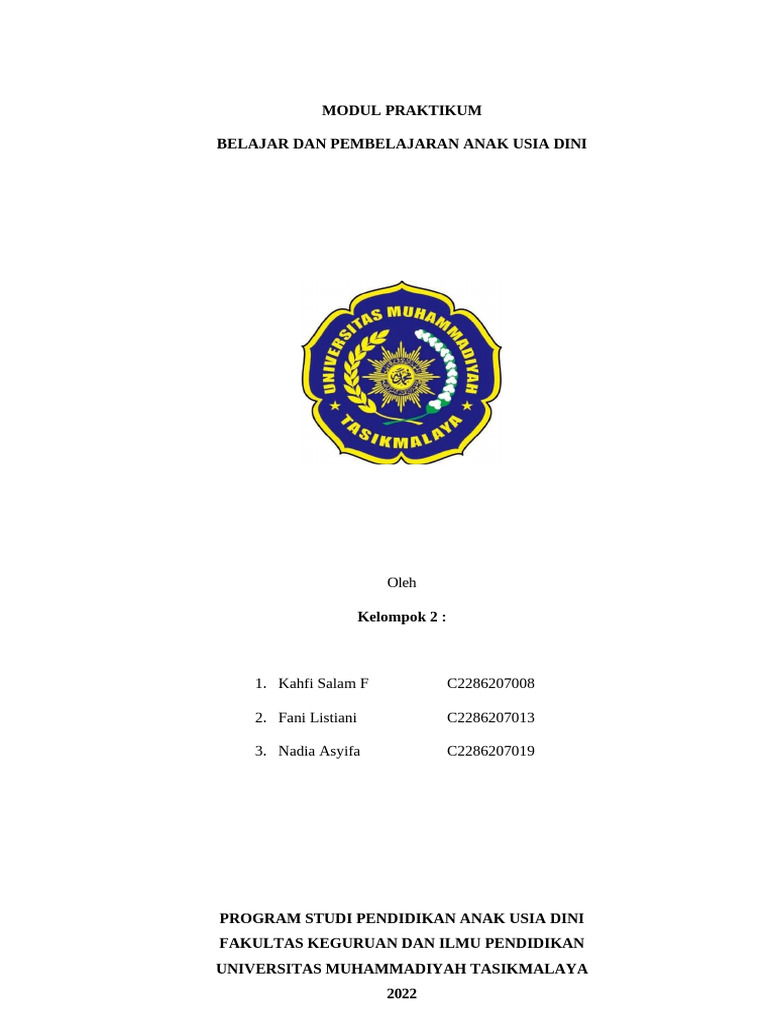 MODUL PRAKTIKUM

BELAJAR DAN PEMBELAJARAN ANAK USIA DINI

UNIVERSITAS MUHAMMADIYAH

TASIKMALAYA

Oleh

Kelompok 2 :

1. Kahfi Salam F C2286207008

2. Fani Listiani C2286207013

3. Nadia Asyifa C2286207019

PROGRAM STUDI PENDIDIKAN ANAK USIA DINI
FAKULTAS KEGURUAN DAN ILMU PENDIDIKAN
UNIVERSITAS MUHAMMADIYAH TASIKMALAYA
2022